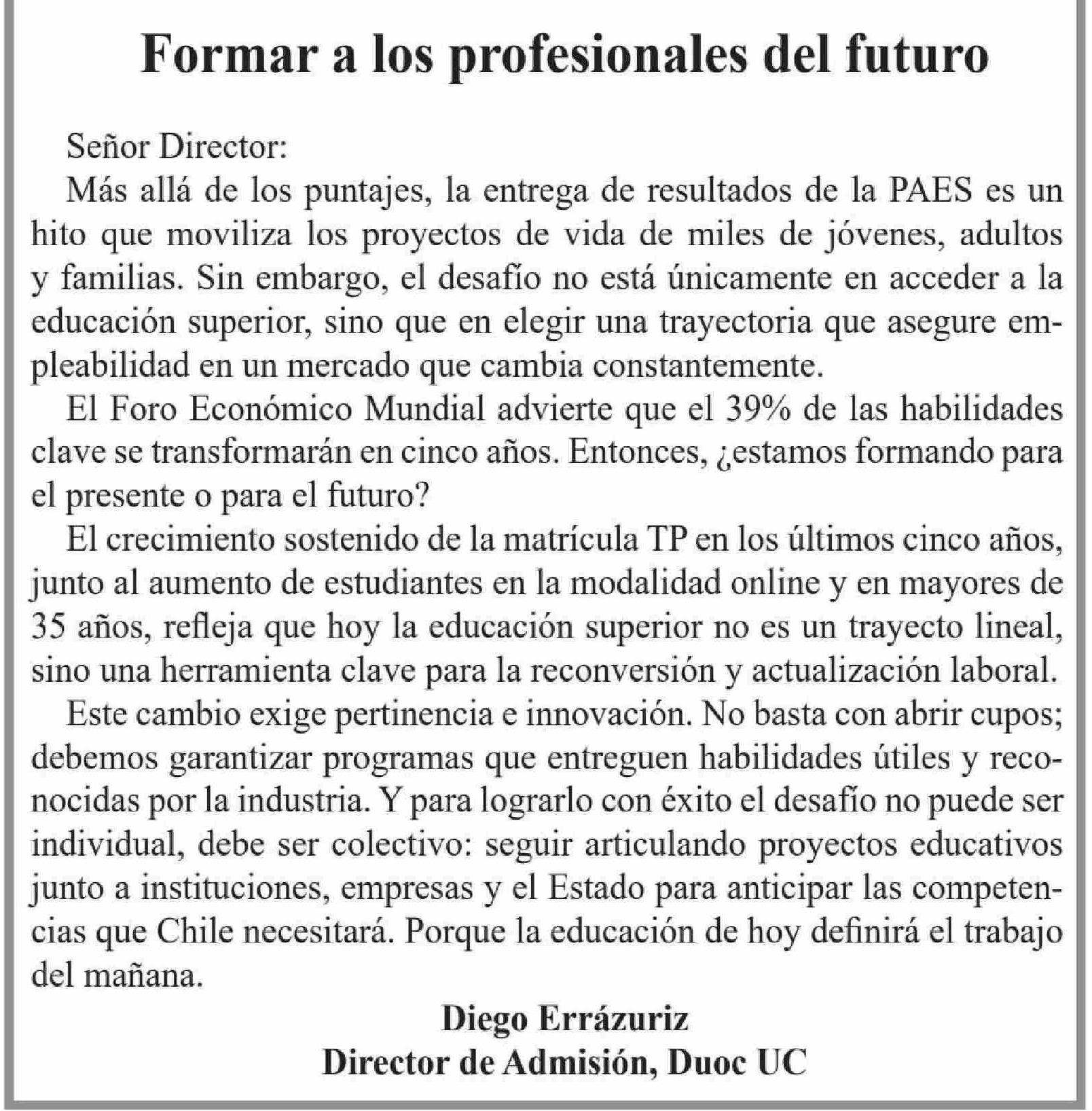 Formar a los profesionales del futuro

Señor Director:

Más allá de los puntajes, la entrega de resultados de la PAES es un hito que moviliza los proyectos de vida de miles de jóvenes, adultos y familias. Sin embargo, el desafío no está únicamente en acceder a la educación superior, sino que en elegir una trayectoria que asegure empleabilidad en un mercado que cambia constantemente.

El Foro Económico Mundial advierte que el 39% de las habilidades clave se transformarán en cinco años. Entonces, ¿estamos formando para el presente o para el futuro?

El crecimiento sostenido de la matrícula TP en los últimos cinco años, junto al aumento de estudiantes en la modalidad online y en mayores de 35 años, refleja que hoy la educación superior no es un trayecto lineal, sino una herramienta clave para la reconversión y actualización laboral.

Este cambio exige pertinencia e innovación. No basta con abrir cupos; debemos garantizar programas que entreguen habilidades útiles y reconocidas por la industria. Y para lograrlo con éxito el desafío no puede ser individual, debe ser colectivo: seguir articulando proyectos educativos junto a instituciones, empresas y el Estado para anticipar las competencias que Chile necesitará. Porque la educación de hoy definirá el trabajo del mañana.

Diego Errázuriz
Director de Admisión, Duoc UC